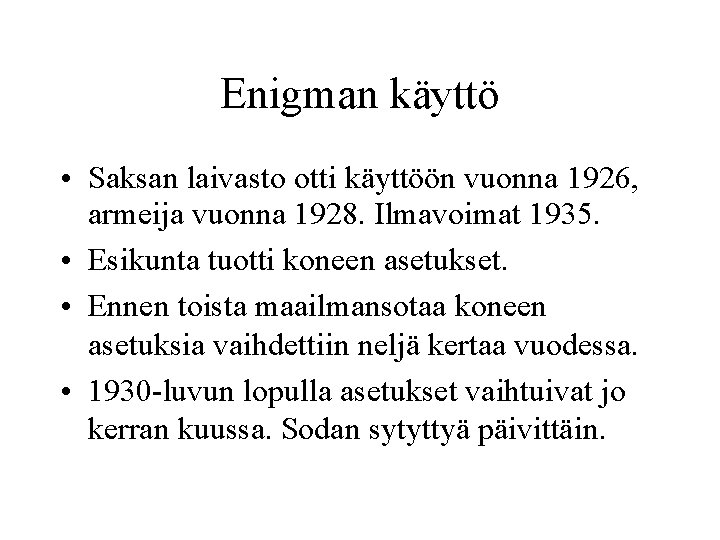 Enigman käyttö

• Saksan laivasto otti käyttöön vuonna 1926, armeija vuonna 1928. Ilmavoimat 1935.
• Esikunta tuotti koneen asetukset.
• Ennen toista maailmansotaa koneen asetuksia vaihdettiin neljä kertaa vuodessa.
• 1930-luvun lopulla asetukset vaihtuivat jo kerran kuussa. Sodan sytyttyä päivittäin.